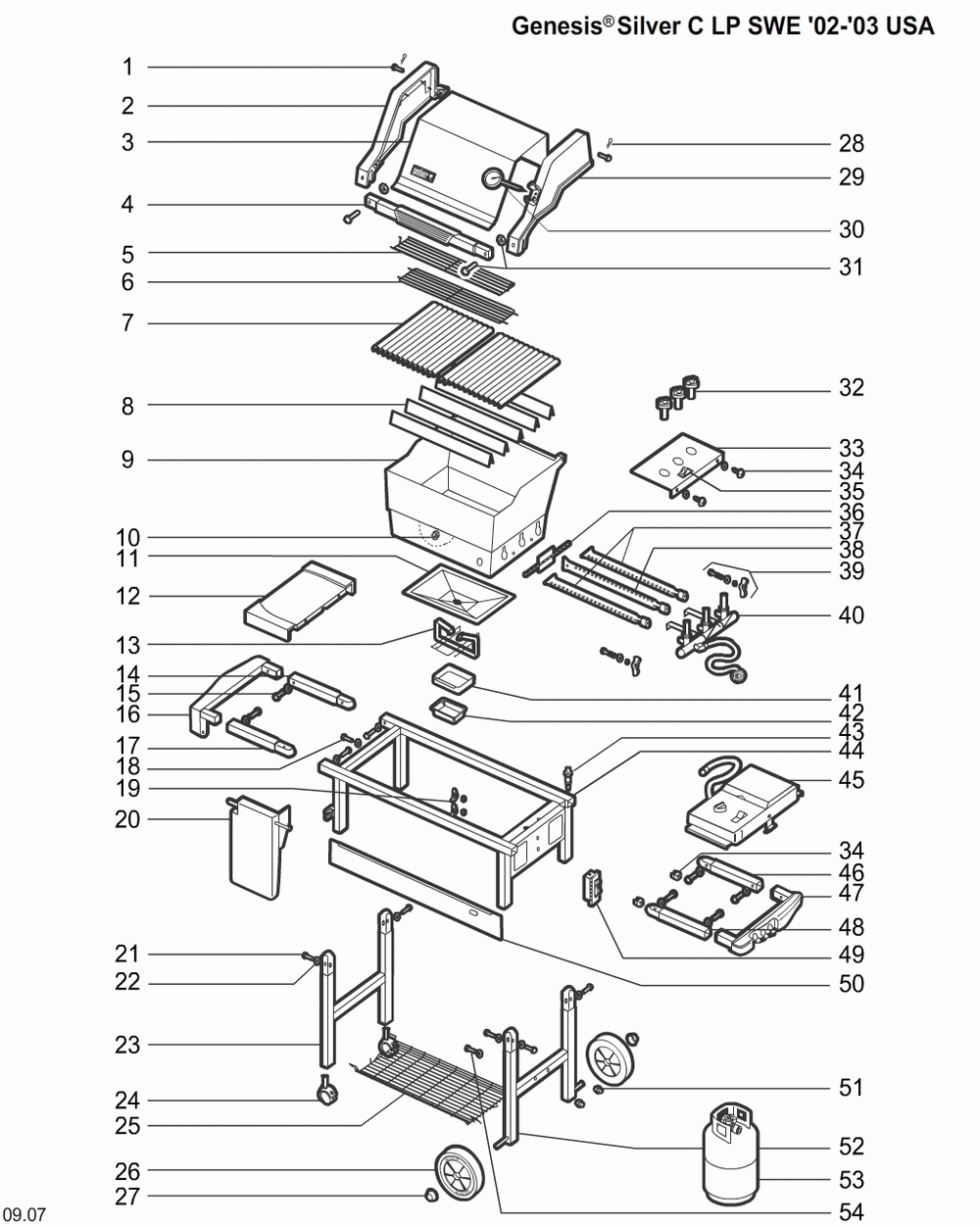 Genesis® Silver C LP SWE '02-'03 USA

1
2
3
4
5
6
7
8
9
10
11
12
13
14
15
16
17
18
19
20
21
22
23
24
25
26
27

28
29
30
31
32
33
34
35
36
37
38
39
40
41
42
43
44
45
34
46
47
48
49
50
51
52
53
54

weber

09.07